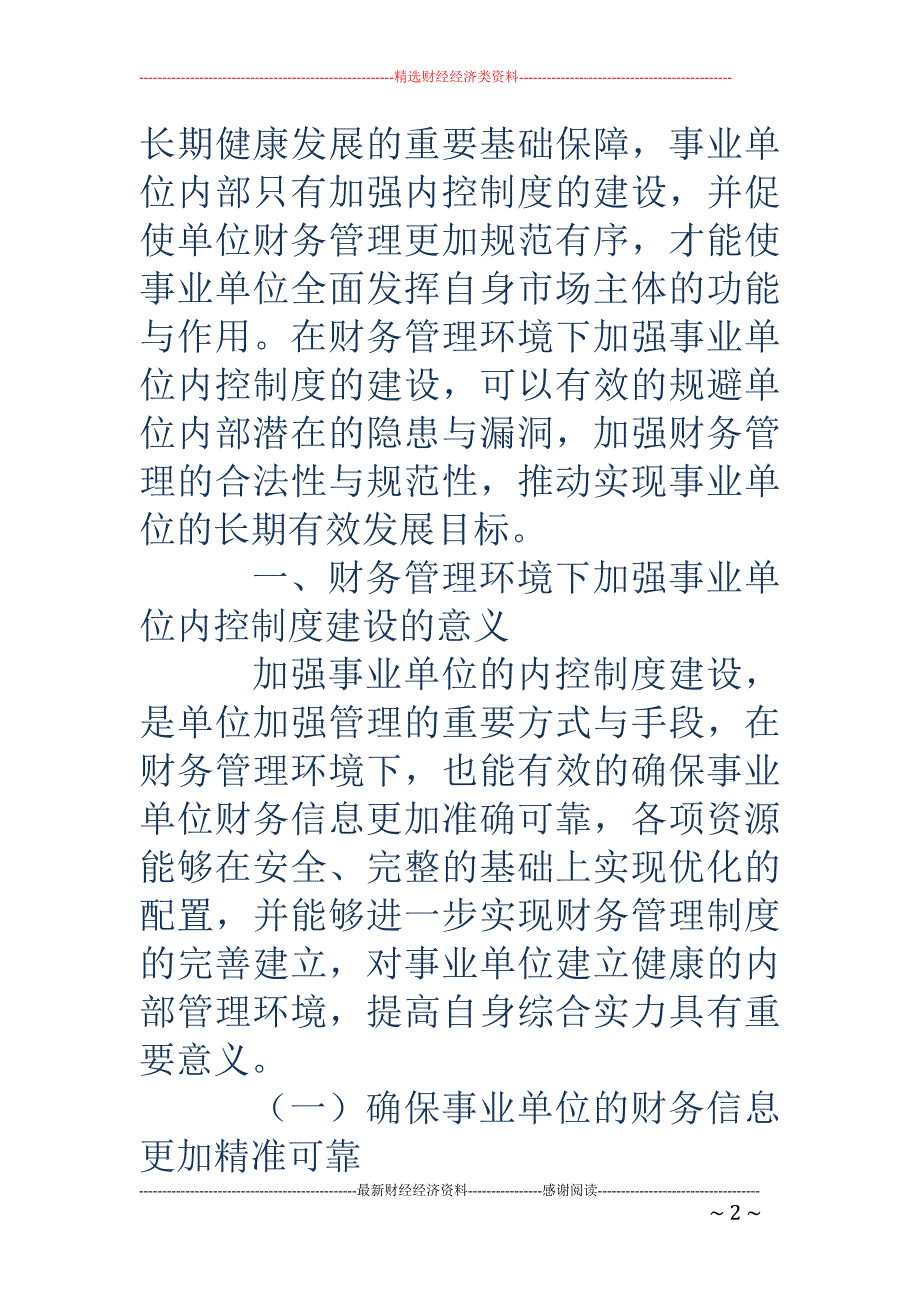 --------------------------------------------------------精选财经经济类资料----------------------------------------------

长期健康发展的重要基础保障，事业单位内部只有加强内控制度的建设，并促使单位财务管理更加规范有序，才能使事业单位全面发挥自身市场主体的功能与作用。在财务管理环境下加强事业单位内控制度的建设，可以有效的规避单位内部潜在的隐患与漏洞，加强财务管理的合法性与规范性，推动实现事业单位的长期有效发展目标。

一、财务管理环境下加强事业单位内控制度建设的意义

加强事业单位的内控制度建设，是单位加强管理的重要方式与手段，在财务管理环境下，也能有效的确保事业单位财务信息更加准确可靠，各项资源能够在安全、完整的基础上实现优化的配置，并能够进一步实现财务管理制度的完善建立，对事业单位建立健康的内部管理环境，提高自身综合实力具有重要意义。

（一）确保事业单位的财务信息更加精准可靠

-----------------------------------------------最新财经经济资料----------------感谢阅读-----------------------------------

~ 2 ~